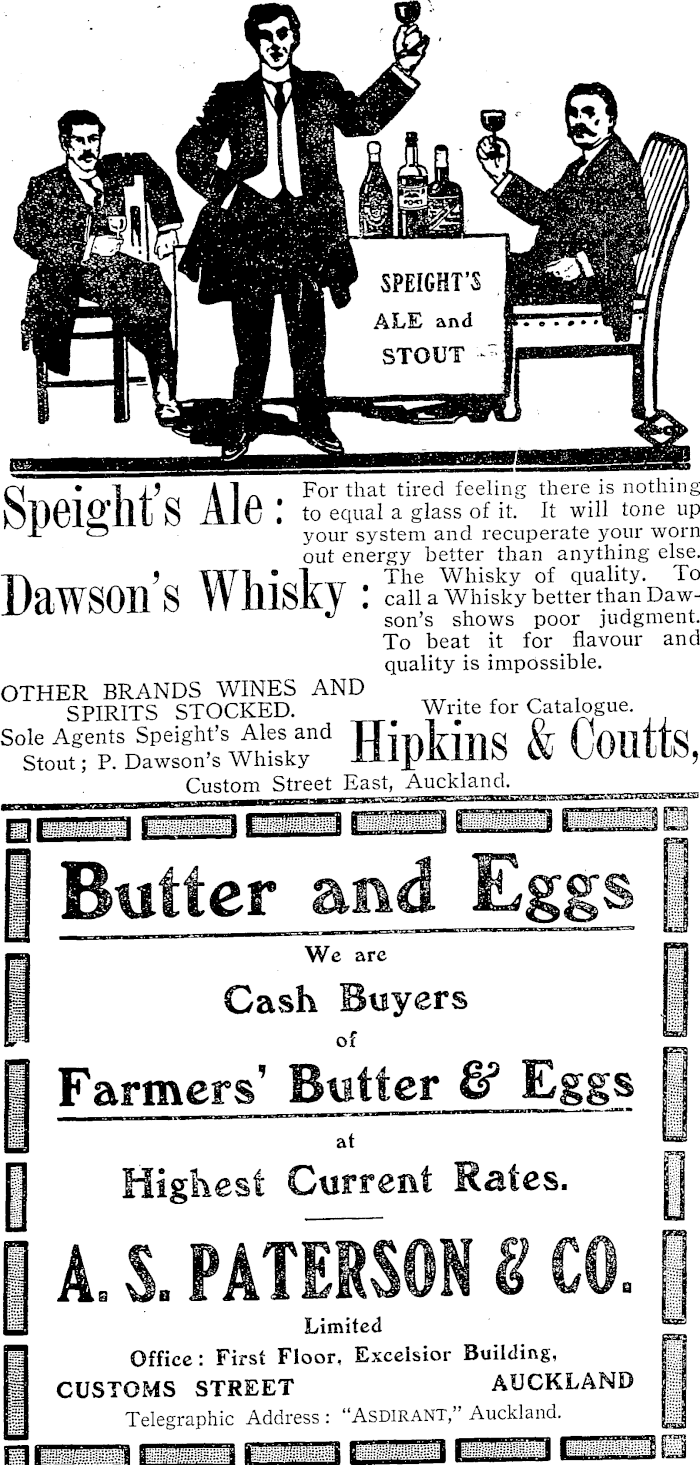 SPEIGHT'S ALE and STOUT

Speight's Ale: For that tired feeling there is nothing to equal a glass of it. It will tone up your system and recuperate your worn out energy better than anything else.

Dawson's Whisky: The Whisky of quality. To call a Whisky better than Dawson's shows poor judgment. To beat it for flavour and quality is impossible.

OTHER BRANDS WINES AND SPIRITS STOCKED.
Sole Agents Speight's Ales and Stout; P. Dawson's Whisky

Write for Catalogue.
Hipkins & Coutts,
Custom Street East, Auckland.

Butter and Eggs

We are
Cash Buyers
of
Farmers' Butter & Eggs
at
Highest Current Rates.

A. S. PATERSON & CO.
Limited
Office: First Floor, Excelsior Building,
CUSTOMS STREET AUCKLAND
Telegraphic Address: "ASDIRANT," Auckland.